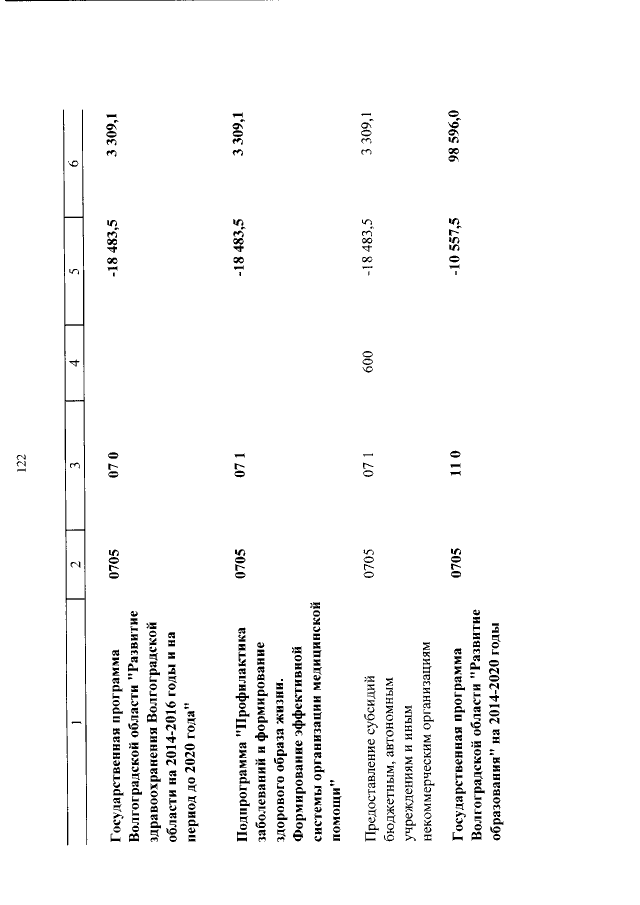 122

| 1 | 2 | 3 | 4 | 5 | 6 |
|---|---|---|---|---|---|
| Государственная программа Волгоградской области "Развитие здравоохранения Волгоградской области на 2014-2016 годы и на период до 2020 года" | 0705 | 07 0 | | -18 483,5 | 3 309,1 |
| Подпрограмма "Профилактика заболеваний и формирование здорового образа жизни. Формирование эффективной системы организации медицинской помощи" | 0705 | 07 1 | | -18 483,5 | 3 309,1 |
| Предоставление субсидий бюджетным, автономным учреждениям и иным некоммерческим организациям | 0705 | 07 1 | 600 | -18 483,5 | 3 309,1 |
| Государственная программа Волгоградской области "Развитие образования" на 2014-2020 годы | 0705 | 11 0 | | -10 557,5 | 98 596,0 |